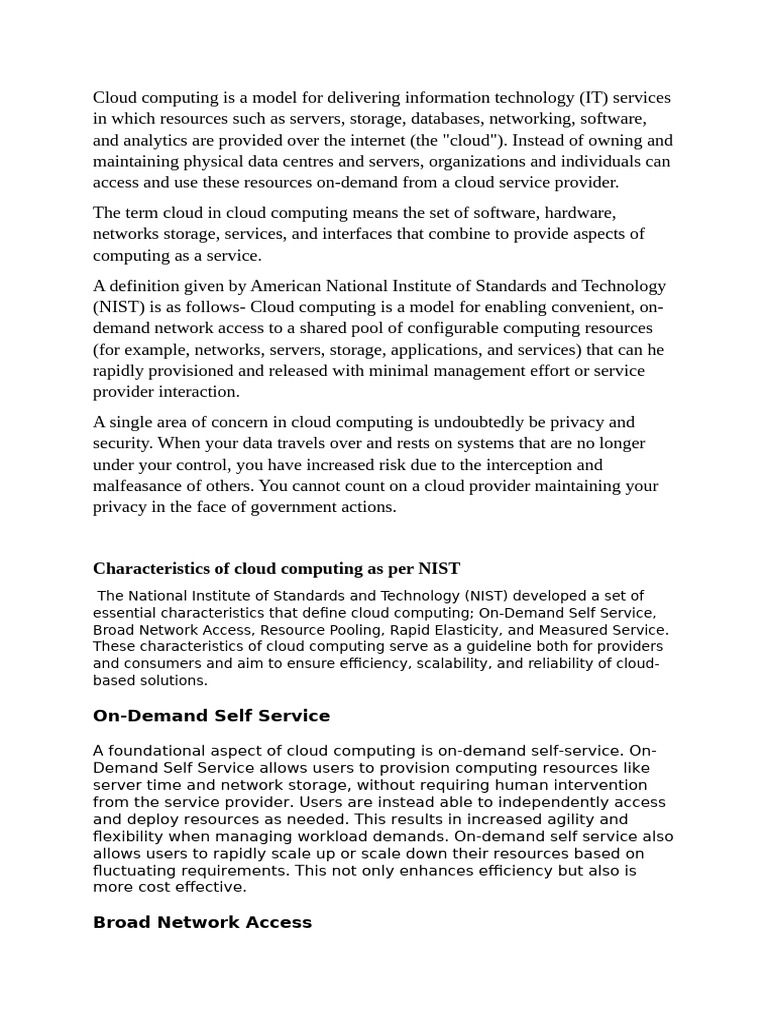 Cloud computing is a model for delivering information technology (IT) services in which resources such as servers, storage, databases, networking, software, and analytics are provided over the internet (the "cloud"). Instead of owning and maintaining physical data centres and servers, organizations and individuals can access and use these resources on-demand from a cloud service provider.

The term cloud in cloud computing means the set of software, hardware, networks storage, services, and interfaces that combine to provide aspects of computing as a service.

A definition given by American National Institute of Standards and Technology (NIST) is as follows- Cloud computing is a model for enabling convenient, on-demand network access to a shared pool of configurable computing resources (for example, networks, servers, storage, applications, and services) that can he rapidly provisioned and released with minimal management effort or service provider interaction.

A single area of concern in cloud computing is undoubtedly be privacy and security. When your data travels over and rests on systems that are no longer under your control, you have increased risk due to the interception and malfeasance of others. You cannot count on a cloud provider maintaining your privacy in the face of government actions.

Characteristics of cloud computing as per NIST

The National Institute of Standards and Technology (NIST) developed a set of essential characteristics that define cloud computing; On-Demand Self Service, Broad Network Access, Resource Pooling, Rapid Elasticity, and Measured Service. These characteristics of cloud computing serve as a guideline both for providers and consumers and aim to ensure efficiency, scalability, and reliability of cloud-based solutions.

On-Demand Self Service

A foundational aspect of cloud computing is on-demand self-service. On-Demand Self Service allows users to provision computing resources like server time and network storage, without requiring human intervention from the service provider. Users are instead able to independently access and deploy resources as needed. This results in increased agility and flexibility when managing workload demands. On-demand self service also allows users to rapidly scale up or scale down their resources based on fluctuating requirements. This not only enhances efficiency but also is more cost effective.

Broad Network Access